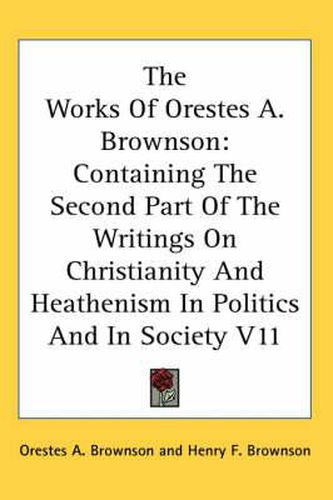 The Works Of Orestes A. Brownson: Containing The Second Part Of The Writings On Christianity And Heathenism In Politics And In Society V11

Orestes A. Brownson and Henry F. Brownson